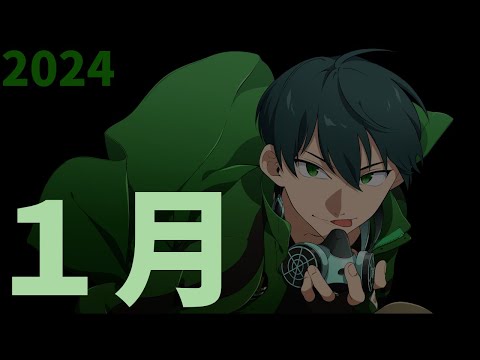 2024

1月